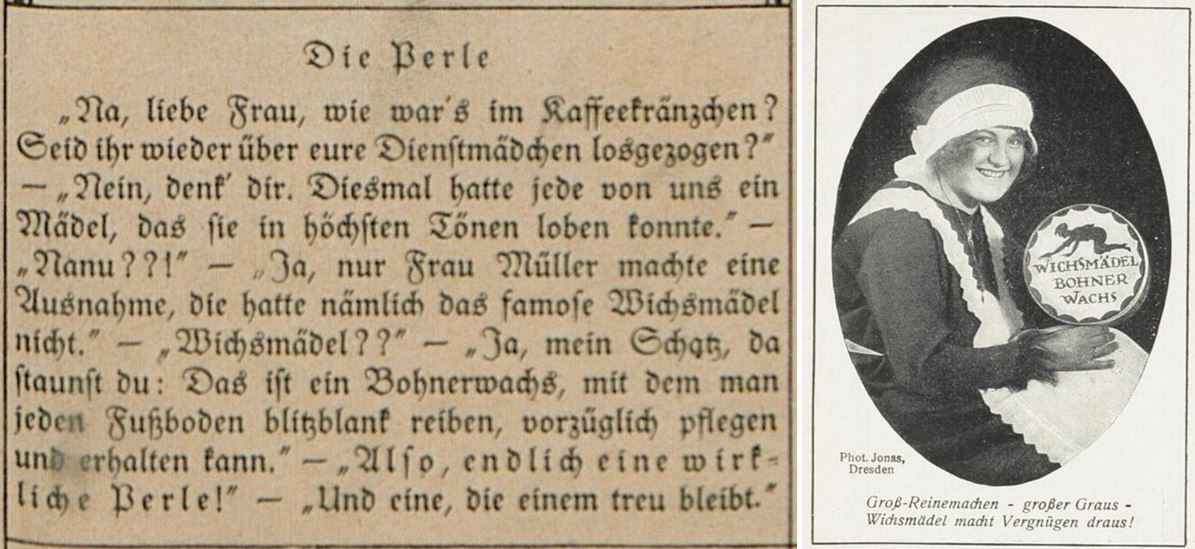 Die Perle

„Na, liebe Frau, wie war's im Kaffeekränzchen? Seid ihr wieder über eure Dienstmädchen losgezogen?" — „Nein, denk' dir. Diesmal hatte jede von uns ein Mädel, das sie in höchsten Tönen loben konnte." — „Nanu??!" — „Ja, nur Frau Müller machte eine Ausnahme, die hatte nämlich das famose Wichsmädel nicht." — „Wichsmädel??" — „Ja, mein Schatz, da staunst du: Das ist ein Bohnerwachs, mit dem man jeden Fußboden blitzblank reiben, vorzüglich pflegen und erhalten kann." — „Also, endlich eine wirkliche Perle!" — „Und eine, die einem treu bleibt."

WICHSMÄDEL BOHNER WACHS

Phot. Jonas, Dresden

Groß-Reinemachen - großer Graus - Wichsmädel macht Vergnügen draus!